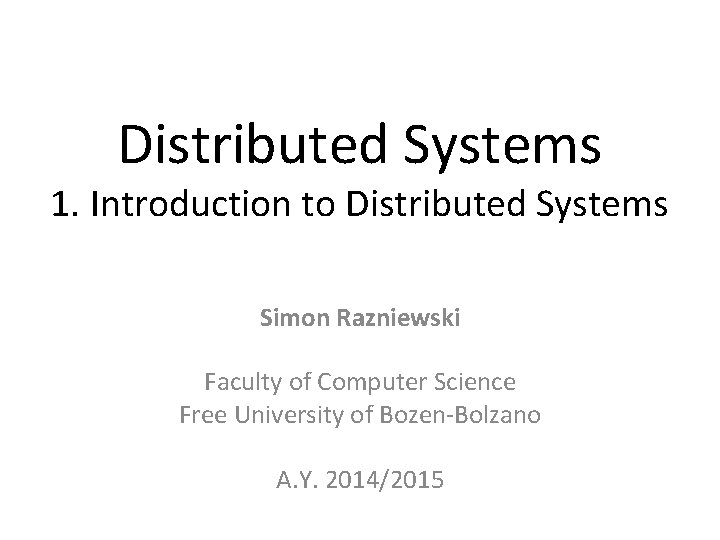 Distributed Systems
1. Introduction to Distributed Systems

Simon Razniewski

Faculty of Computer Science
Free University of Bozen-Bolzano

A.Y. 2014/2015